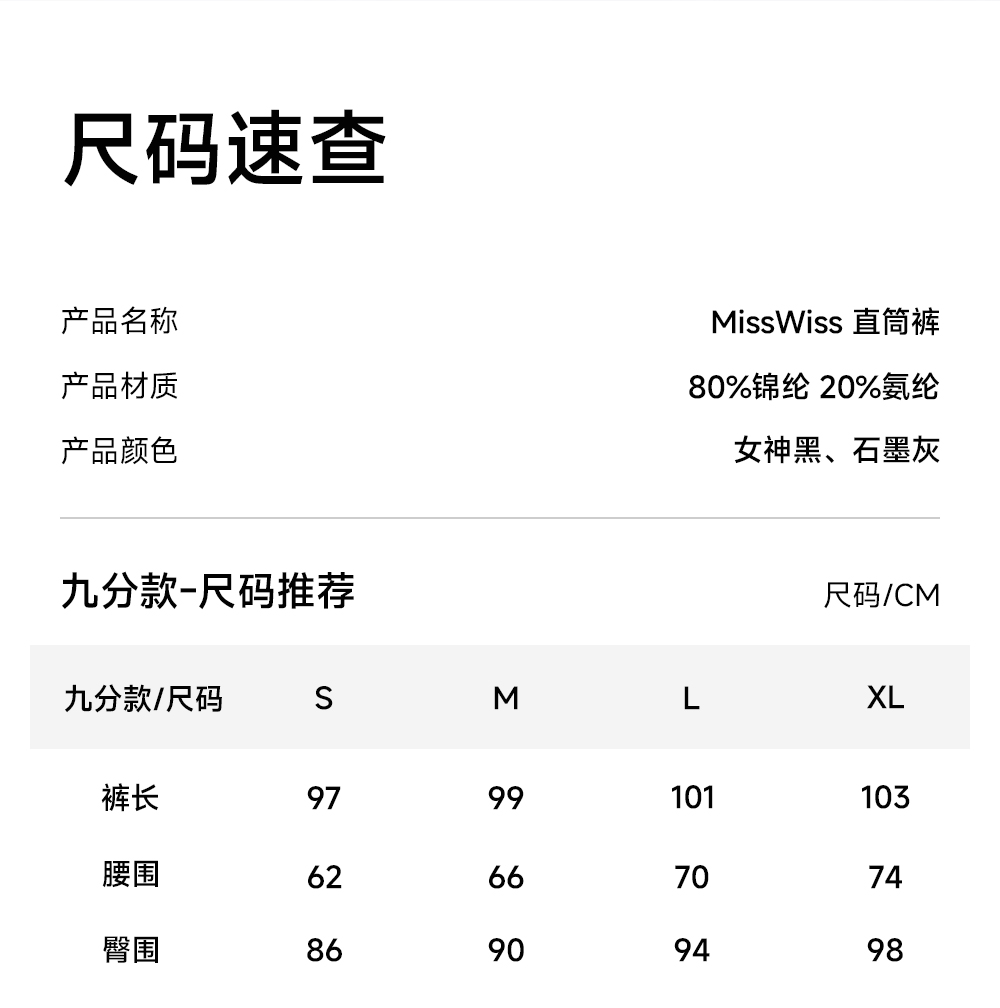 尺码速查

产品名称 MissWiss 直筒裤
产品材质 80%锦纶 20%氨纶
产品颜色 女神黑、石墨灰

九分款-尺码推荐 尺码/CM

| 九分款/尺码 | S | M | L | XL |
|---|---|---|---|---|
| 裤长 | 97 | 99 | 101 | 103 |
| 腰围 | 62 | 66 | 70 | 74 |
| 臀围 | 86 | 90 | 94 | 98 |